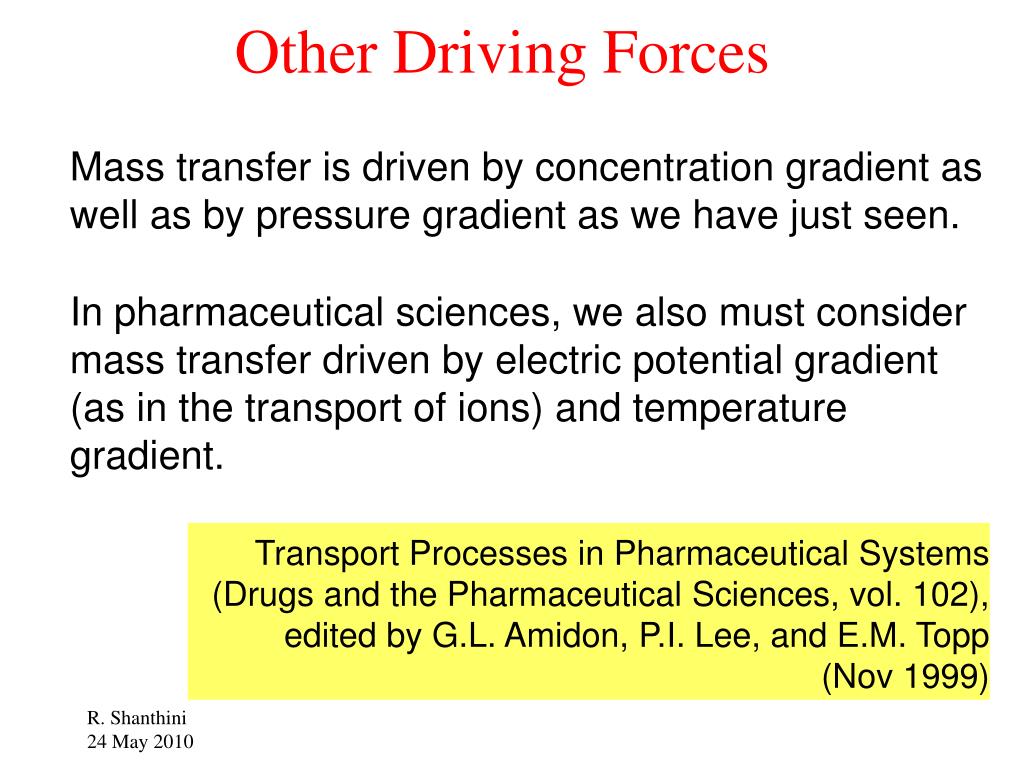 Other Driving Forces

Mass transfer is driven by concentration gradient as well as by pressure gradient as we have just seen.

In pharmaceutical sciences, we also must consider mass transfer driven by electric potential gradient (as in the transport of ions) and temperature gradient.

Transport Processes in Pharmaceutical Systems (Drugs and the Pharmaceutical Sciences, vol. 102), edited by G.L. Amidon, P.I. Lee, and E.M. Topp (Nov 1999)

R. Shanthini
24 May 2010